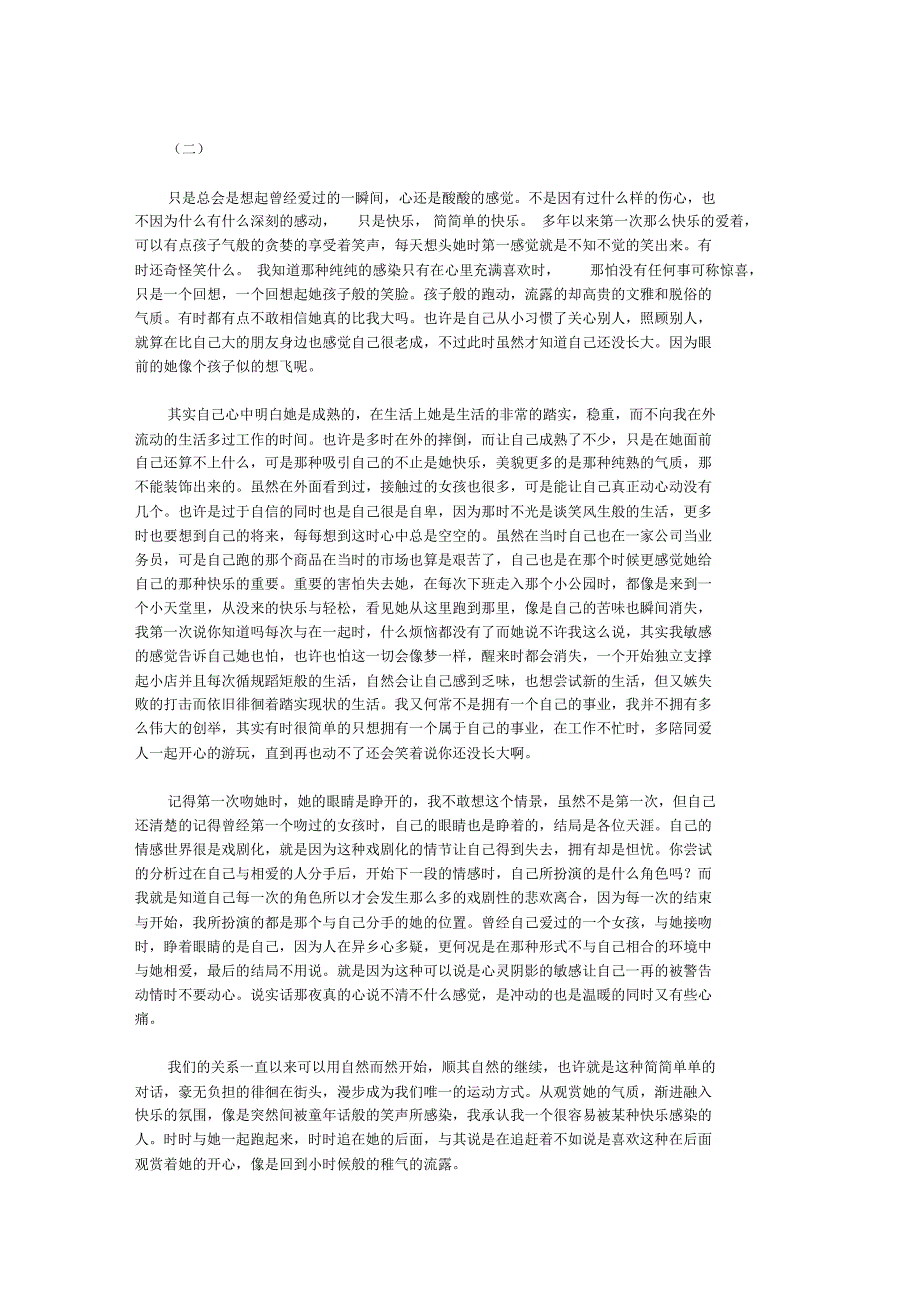 （二）

只是总会是想起曾经爱过的一瞬间，心还是酸酸的感觉。不是因有过什么样的伤心，也不因为什么有什么深刻的感动， 只是快乐， 简简单的快乐。 多年以来第一次那么快乐的爱着，可以有点孩子气般的贪婪的享受着笑声，每天想头她时第一感觉就是不知不觉的笑出来。有时还奇怪笑什么。 我知道那种纯纯的感染只有在心里充满喜欢时， 那怕没有任何事可称惊喜，只是一个回想，一个回想起她孩子般的笑脸。孩子般的跑动，流露的却高贵的文雅和脱俗的气质。有时都有点不敢相信她真的比我大吗。也许是自己从小习惯了关心别人，照顾别人，就算在比自己大的朋友身边也感觉自己很老成，不过此时虽然才知道自己还没长大。因为眼前的她像个孩子似的想飞呢。

其实自己心中明白她是成熟的，在生活上她是生活的非常的踏实，稳重，而不向我在外流动的生活多过工作的时间。也许是多时在外的摔倒，而让自己成熟了不少，只是在她面前自己还算不上什么，可是那种吸引自己的不止是她快乐，美貌更多的是那种纯熟的气质，那不能装饰出来的。虽然在外面看到过，接触过的女孩也很多，可是能让自己真正动心动没有几个。也许是过于自信的同时也是自己很是自卑，因为那时不光是谈笑风生般的生活，更多时也要想到自己的将来，每每想到这时心中总是空空的。虽然在当时自己也在一家公司当业务员，可是自己跑的那个商品在当时的市场也算是艰苦了，自己也是在那个时候更感觉她给自己的那种快乐的重要。重要的害怕失去她，在每次下班走入那个小公园时，都像是来到一个小天堂里，从没来的快乐与轻松，看见她从这里跑到那里，像是自己的苦味也瞬间消失，我第一次说你知道吗每次与在一起时，什么烦恼都没有了而她说不许我这么说，其实我敏感的感觉告诉自己她也怕，也许也怕这一切会像梦一样，醒来时都会消失，一个开始独立支撑起小店并且每次循规蹈矩般的生活，自然会让自己感到乏味，也想尝试新的生活，但又嫉失败的打击而依旧徘徊着踏实现状的生活。我又何常不是拥有一个自己的事业，我并不拥有多么伟大的创举，其实有时很简单的只想拥有一个属于自己的事业，在工作不忙时，多陪同爱人一起开心的游玩，直到再也动不了还会笑着说你还没长大啊。

记得第一次吻她时，她的眼睛是睁开的，我不敢想这个情景，虽然不是第一次，但自己还清楚的记得曾经第一个吻过的女孩时，自己的眼睛也是睁着的，结局是各位天涯。自己的情感世界很是戏剧化，就是因为这种戏剧化的情节让自己得到失去，拥有却是担忧。你尝试的分析过在自己与相爱的人分手后，开始下一段的情感时，自己所扮演的是什么角色吗？而我就是知道自己每一次的角色所以才会发生那么多的戏剧性的悲欢离合，因为每一次的结束与开始，我所扮演的都是那个与自己分手的她的位置。曾经自己爱过的一个女孩，与她接吻时，睁着眼睛的是自己，因为人在异乡心多疑，更何况是在那种形式不与自己相合的环境中与她相爱，最后的结局不用说。就是因为这种可以说是心灵阴影的敏感让自己一再的被警告动情时不要动心。说实话那夜真的心说不清不什么感觉，是冲动的也是温暖的同时又有些心痛。

我们的关系一直以来可以用自然而然开始，顺其自然的继续，也许就是这种简简单单的对话，豪无负担的徘徊在街头，漫步成为我们唯一的运动方式。从观赏她的气质，渐进融入快乐的氛围，像是突然间被童年话般的笑声所感染，我承认我一个很容易被某种快乐感染的人。时时与她一起跑起来，时时追在她的后面，与其说是在追赶着不如说是喜欢这种在后面观赏着她的开心，像是回到小时候般的稚气的流露。